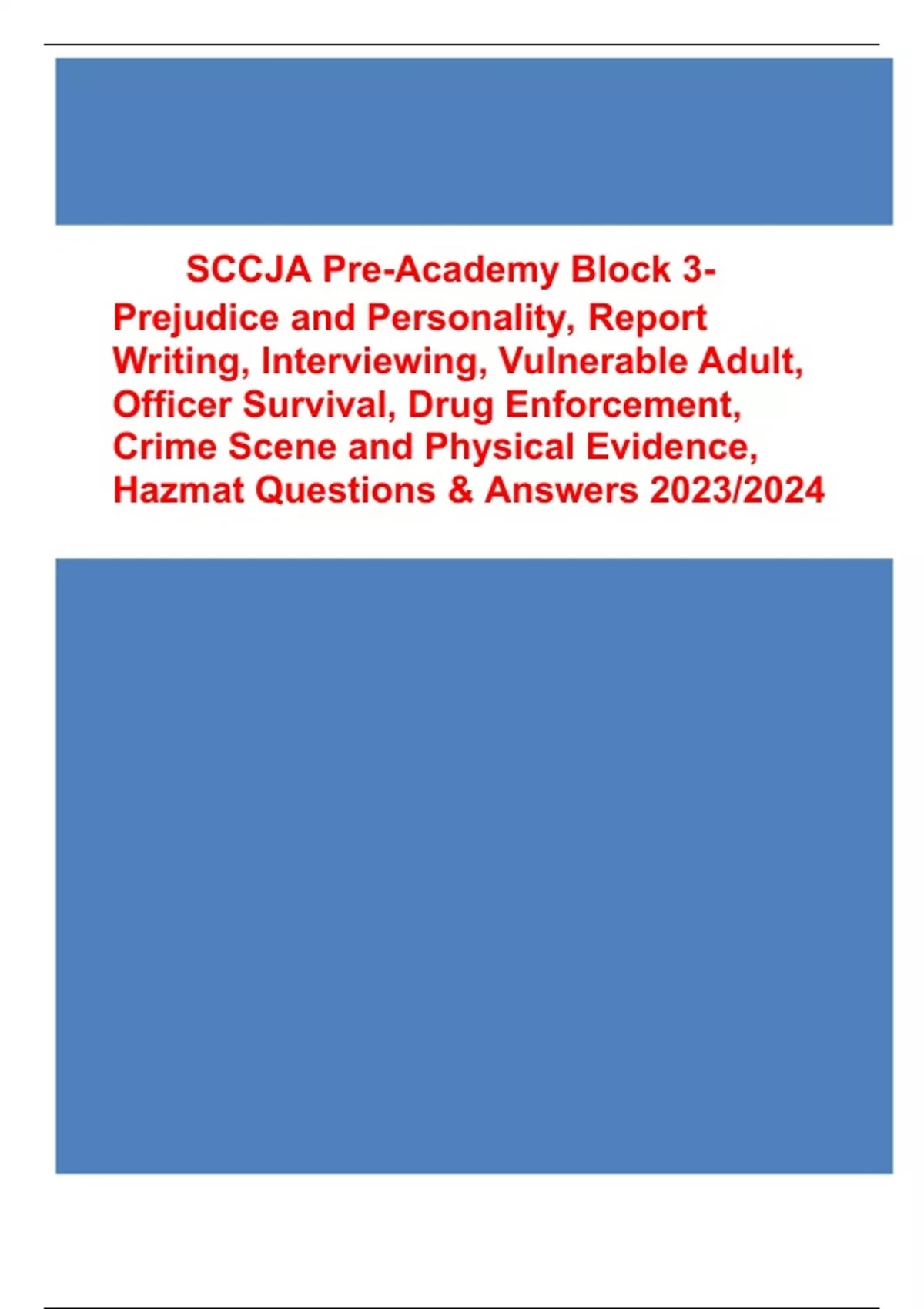 SCCJA Pre-Academy Block 3- Prejudice and Personality, Report Writing, Interviewing, Vulnerable Adult, Officer Survival, Drug Enforcement, Crime Scene and Physical Evidence, Hazmat Questions & Answers 2023/2024